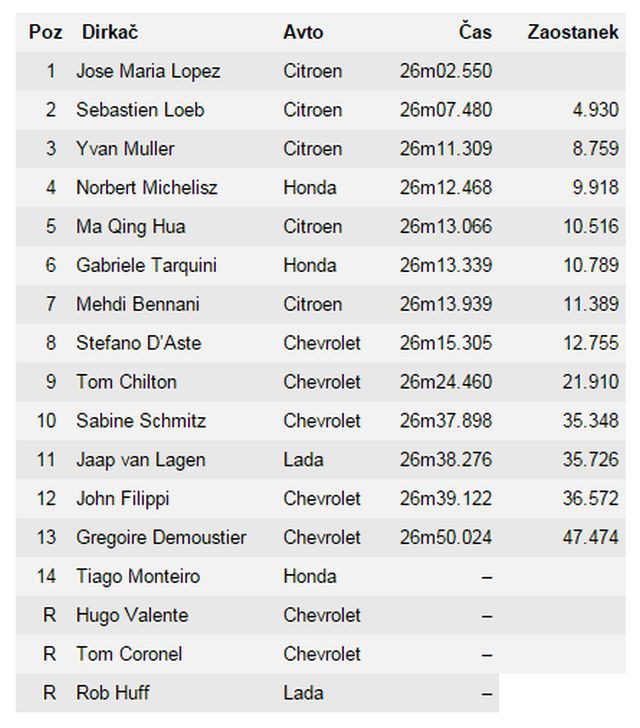 | Poz | Dirkač | Avto | Čas | Zaostanek |
|---|---|---|---|---|
| 1 | Jose Maria Lopez | Citroen | 26m02.550 | |
| 2 | Sebastien Loeb | Citroen | 26m07.480 | 4.930 |
| 3 | Yvan Muller | Citroen | 26m11.309 | 8.759 |
| 4 | Norbert Michelisz | Honda | 26m12.468 | 9.918 |
| 5 | Ma Qing Hua | Citroen | 26m13.066 | 10.516 |
| 6 | Gabriele Tarquini | Honda | 26m13.339 | 10.789 |
| 7 | Mehdi Bennani | Citroen | 26m13.939 | 11.389 |
| 8 | Stefano D'Aste | Chevrolet | 26m15.305 | 12.755 |
| 9 | Tom Chilton | Chevrolet | 26m24.460 | 21.910 |
| 10 | Sabine Schmitz | Chevrolet | 26m37.898 | 35.348 |
| 11 | Jaap van Lagen | Lada | 26m38.276 | 35.726 |
| 12 | John Filippi | Chevrolet | 26m39.122 | 36.572 |
| 13 | Gregoire Demoustier | Chevrolet | 26m50.024 | 47.474 |
| 14 | Tiago Monteiro | Honda | – | |
| R | Hugo Valente | Chevrolet | – | |
| R | Tom Coronel | Chevrolet | – | |
| R | Rob Huff | Lada | – | |